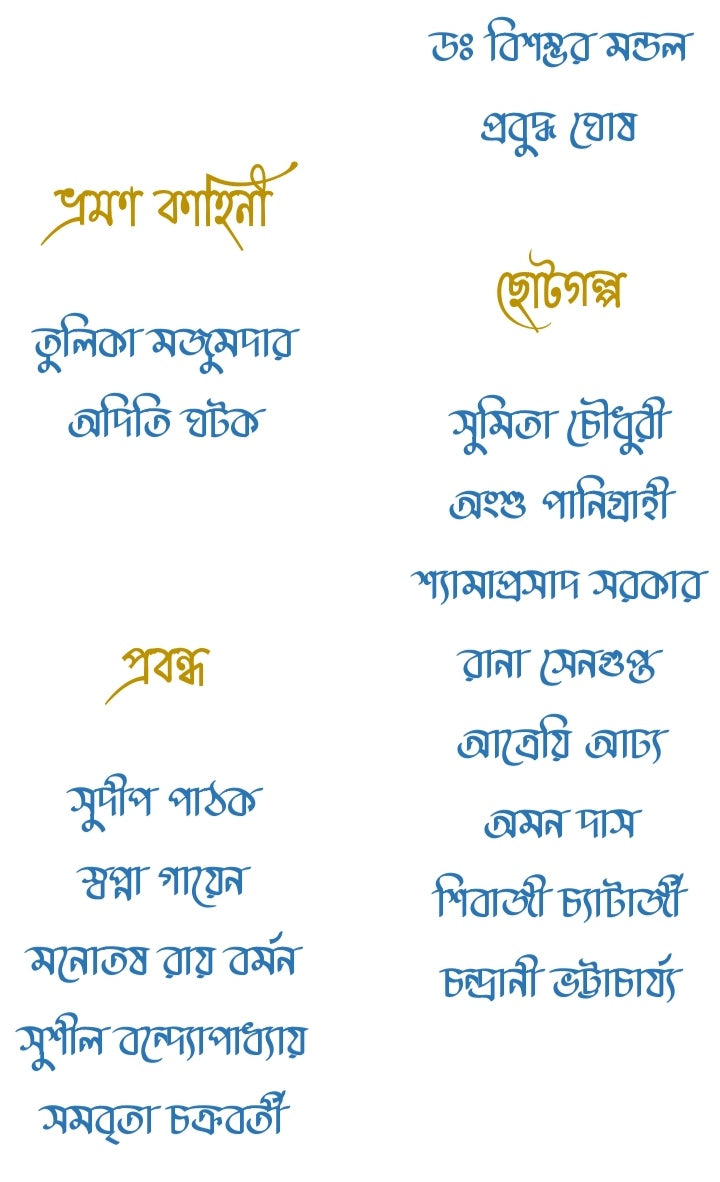 ভ্রমণ কাহিনী

তুলিকা মজুমদার
অদিতি ঘটক

প্রবন্ধ

সুদীপ পাঠক
স্বপ্না গায়েন
মনোতষ রায় বর্মন
সুশীল বন্দ্যোপাধ্যায়
সমবৃতা চক্রবর্তী

ডঃ বিশম্ভর মন্ডল
প্রবুদ্ধ ঘোষ

ছোটগল্প

সুমিতা চৌধুরী
অংশু পানিগ্রাহী
শ্যামাপ্রসাদ সরকার
রানা সেনগুপ্ত
আত্রেয়ি আঢ্য
অমন দাস
শিবাজী চ্যাটার্জী
চন্দ্রানী ভট্টাচার্য্য